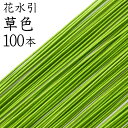 花水引
草色
100本